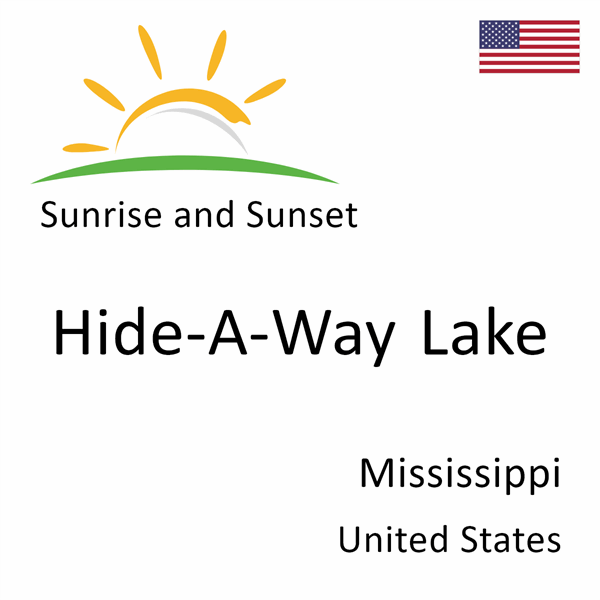 Sunrise and Sunset

Hide-A-Way Lake

Mississippi

United States